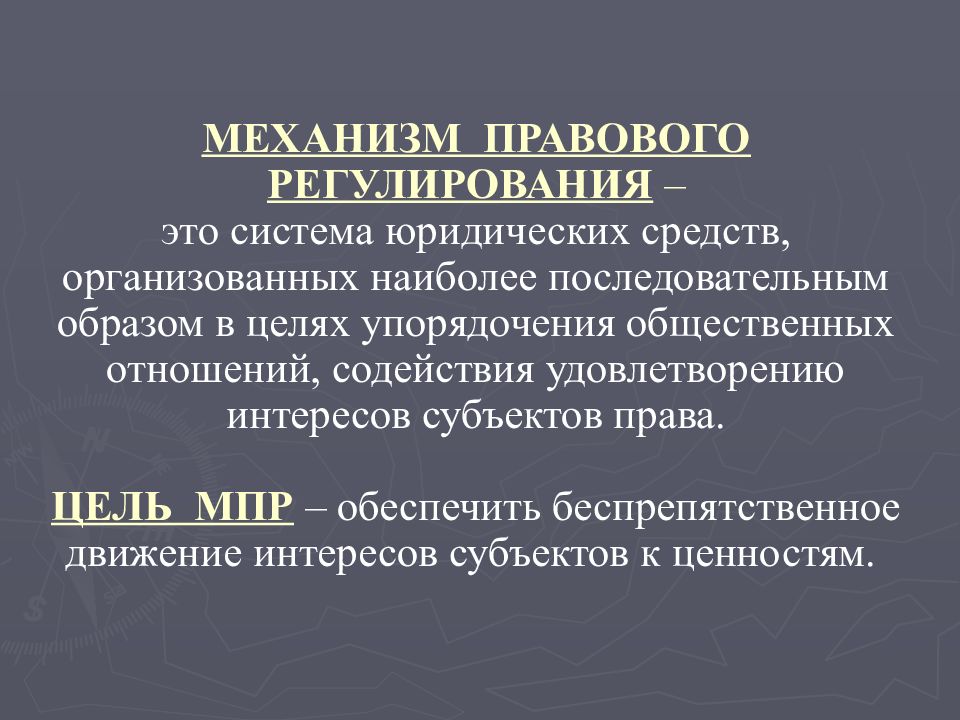 МЕХАНИЗМ ПРАВОВОГО РЕГУЛИРОВАНИЯ – это система юридических средств, организованных наиболее последовательным образом в целях упорядочения общественных отношений, содействия удовлетворению интересов субъектов права.

ЦЕЛЬ МПР – обеспечить беспрепятственное движение интересов субъектов к ценностям.